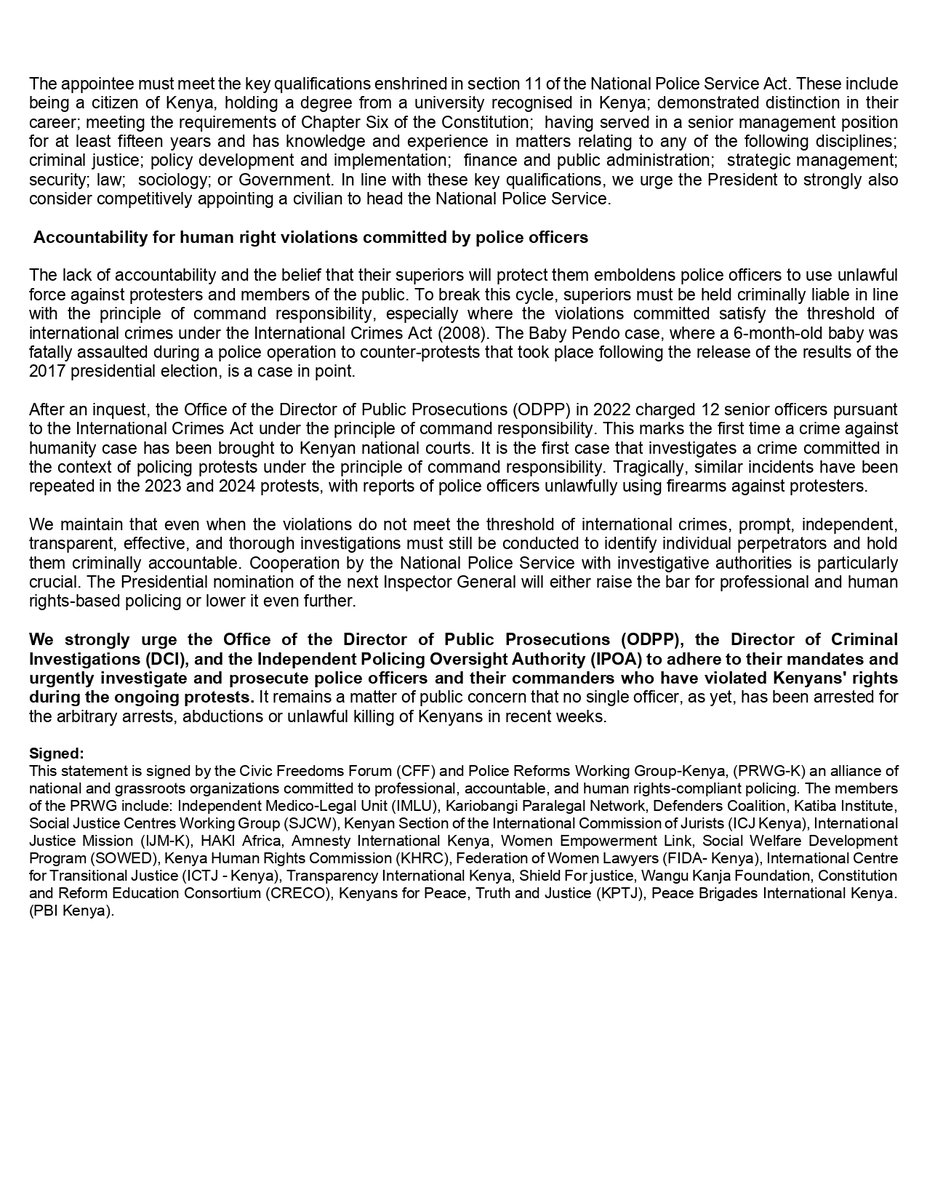 The appointee must meet the key qualifications enshrined in section 11 of the National Police Service Act. These include being a citizen of Kenya, holding a degree from a university recognised in Kenya; demonstrated distinction in their career; meeting the requirements of Chapter Six of the Constitution; having served in a senior management position for at least fifteen years and has knowledge and experience in matters relating to any of the following disciplines; criminal justice; policy development and implementation; finance and public administration; strategic management; security; law; sociology; or Government. In line with these key qualifications, we urge the President to strongly also consider competitively appointing a civilian to head the National Police Service.

Accountability for human right violations committed by police officers

The lack of accountability and the belief that their superiors will protect them emboldens police officers to use unlawful force against protesters and members of the public. To break this cycle, superiors must be held criminally liable in line with the principle of command responsibility, especially where the violations committed satisfy the threshold of international crimes under the International Crimes Act (2008). The Baby Pendo case, where a 6-month-old baby was fatally assaulted during a police operation to counter-protests that took place following the release of the results of the 2017 presidential election, is a case in point.

After an inquest, the Office of the Director of Public Prosecutions (ODPP) in 2022 charged 12 senior officers pursuant to the International Crimes Act under the principle of command responsibility. This marks the first time a crime against humanity case has been brought to Kenyan national courts. It is the first case that investigates a crime committed in the context of policing protests under the principle of command responsibility. Tragically, similar incidents have been repeated in the 2023 and 2024 protests, with reports of police officers unlawfully using firearms against protesters.

We maintain that even when the violations do not meet the threshold of international crimes, prompt, independent, transparent, effective, and thorough investigations must still be conducted to identify individual perpetrators and hold them criminally accountable. Cooperation by the National Police Service with investigative authorities is particularly crucial. The Presidential nomination of the next Inspector General will either raise the bar for professional and human rights-based policing or lower it even further.

We strongly urge the Office of the Director of Public Prosecutions (ODPP), the Director of Criminal Investigations (DCI), and the Independent Policing Oversight Authority (IPOA) to adhere to their mandates and urgently investigate and prosecute police officers and their commanders who have violated Kenyans' rights during the ongoing protests. It remains a matter of public concern that no single officer, as yet, has been arrested for the arbitrary arrests, abductions or unlawful killing of Kenyans in recent weeks.

Signed:
This statement is signed by the Civic Freedoms Forum (CFF) and Police Reforms Working Group-Kenya, (PRWG-K) an alliance of national and grassroots organizations committed to professional, accountable, and human rights-compliant policing. The members of the PRWG include: Independent Medico-Legal Unit (IMLU), Kariobangi Paralegal Network, Defenders Coalition, Katiba Institute, Social Justice Centres Working Group (SJCW), Kenyan Section of the International Commission of Jurists (ICJ Kenya), International Justice Mission (IJM-K), HAKI Africa, Amnesty International Kenya, Women Empowerment Link, Social Welfare Development Program (SOWED), Kenya Human Rights Commission (KHRC), Federation of Women Lawyers (FIDA- Kenya), International Centre for Transitional Justice (ICTJ - Kenya), Transparency International Kenya, Shield For justice, Wangu Kanja Foundation, Constitution and Reform Education Consortium (CRECO), Kenyans for Peace, Truth and Justice (KPTJ), Peace Brigades International Kenya. (PBI Kenya).